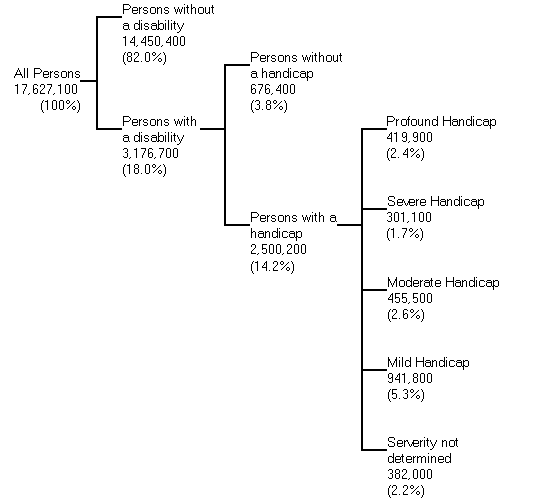 All Persons
17,627,100
(100%)

Persons without a disability
14,450,400
(82.0%)

Persons with a disability
3,176,700
(18.0%)

Persons without a handicap
676,400
(3.8%)

Persons with a handicap
2,500,200
(14.2%)

Profound Handicap
419,900
(2.4%)

Severe Handicap
301,100
(1.7%)

Moderate Handicap
455,500
(2.6%)

Mild Handicap
941,800
(5.3%)

Serverity not determined
382,000
(2.2%)